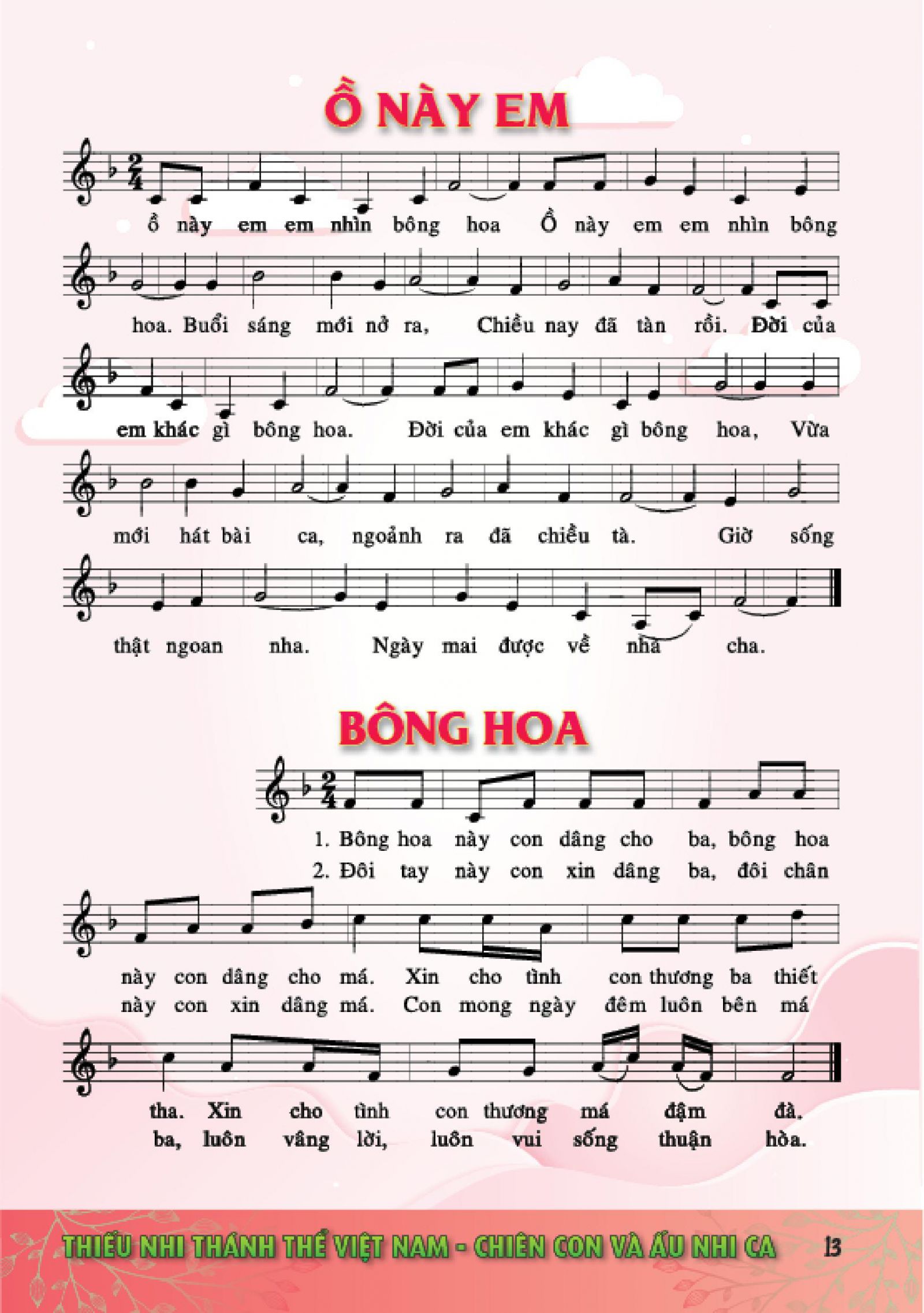 Ồ NÀY EM

ồ này em em nhìn bông hoa Ồ này em em nhìn bông

hoa. Buổi sáng mới nở ra, Chiều nay đã tàn rồi. Đời của

em khác gì bông hoa. Đời của em khác gì bông hoa, Vừa

mới hát bài ca, ngoảnh ra đã chiều tà. Giờ sống

thật ngoan nha. Ngày mai được về nhà cha.

BÔNG HOA

1. Bông hoa này con dâng cho ba, bông hoa
2. Đôi tay này con xin dâng ba, đôi chân

này con dâng cho má. Xin cho tình con thương ba thiết
này con xin dâng má. Con mong ngày đêm luôn bên má

tha. Xin cho tình con thương má đậm đà.
ba, luôn vâng lời, luôn vui sống thuận hòa.

THIẾU NHI THÁNH THỂ VIỆT NAM - CHIÊN CON VÀ ẤU NHI CA 13